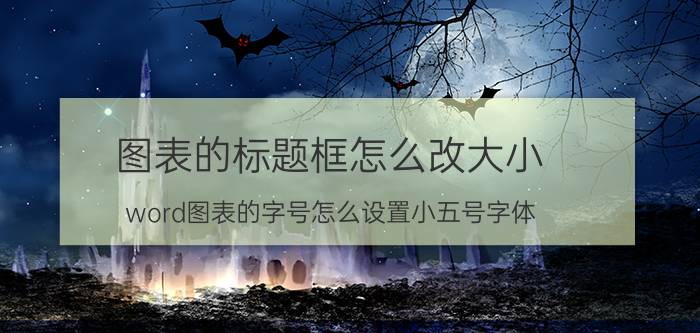 图表的标题框怎么改大小

word图表的字号怎么设置小五号字体